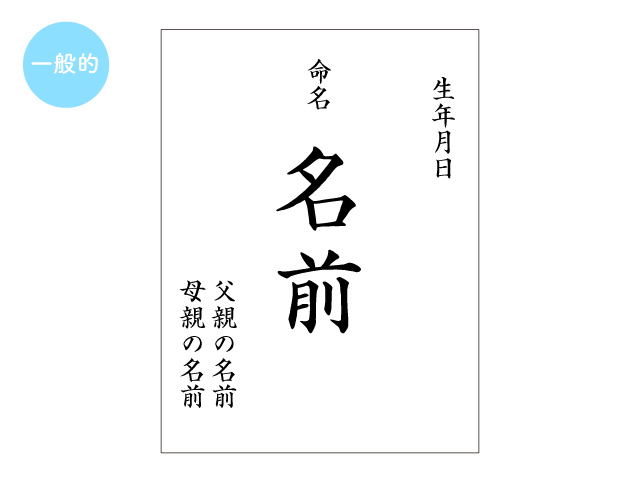 一般的

生年月日

命名

名前

父親の名前
母親の名前